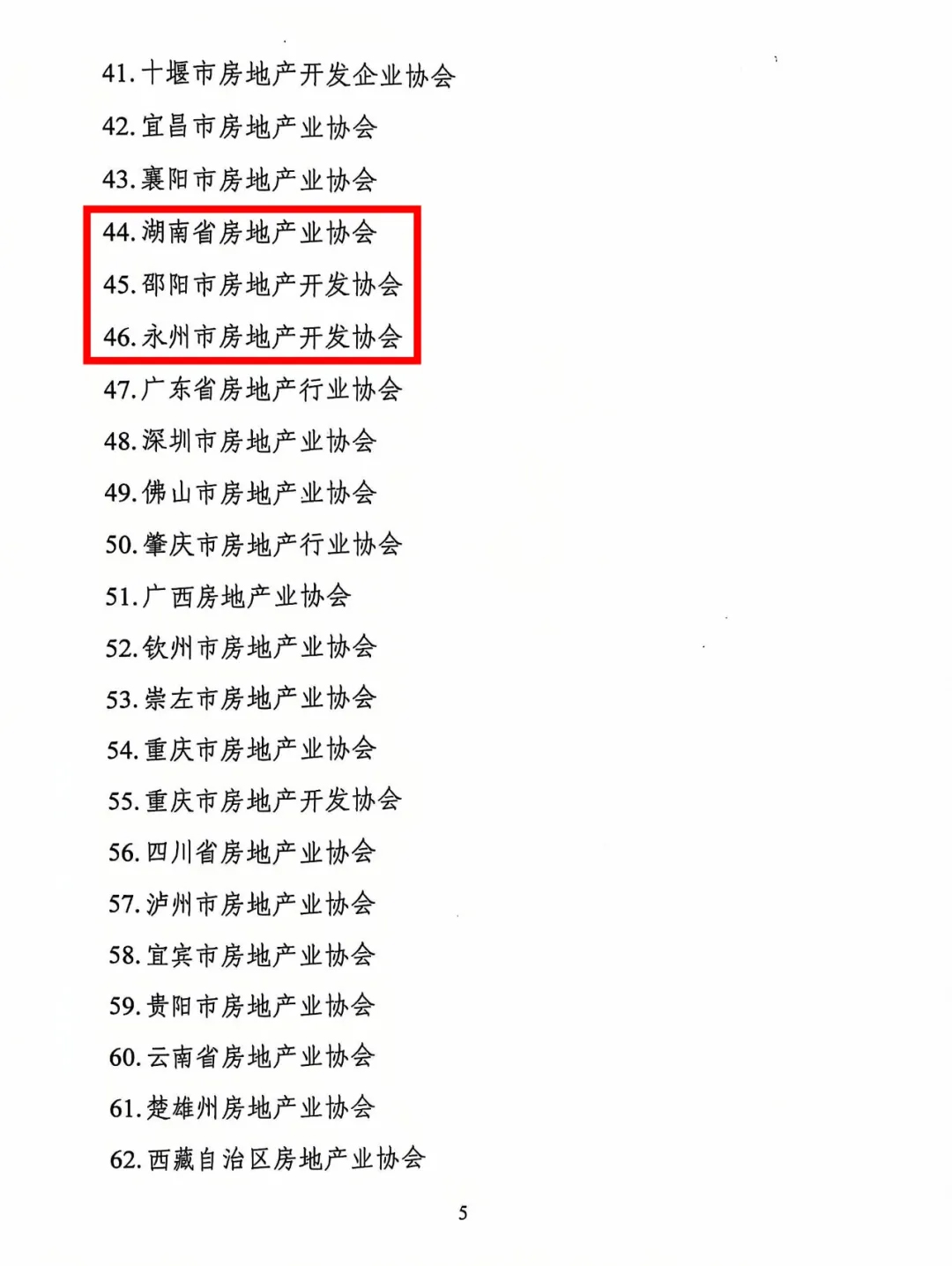 41.十堰市房地产开发企业协会

42.宜昌市房地产业协会

43.襄阳市房地产业协会

44.湖南省房地产业协会

45.邵阳市房地产开发协会

46.永州市房地产开发协会

47.广东省房地产行业协会

48.深圳市房地产业协会

49.佛山市房地产业协会

50.肇庆市房地产行业协会

51.广西房地产业协会

52.钦州市房地产业协会

53.崇左市房地产业协会

54.重庆市房地产业协会

55.重庆市房地产开发协会

56.四川省房地产业协会

57.泸州市房地产业协会

58.宜宾市房地产业协会

59.贵阳市房地产业协会

60.云南省房地产业协会

61.楚雄州房地产业协会

62.西藏自治区房地产业协会

5